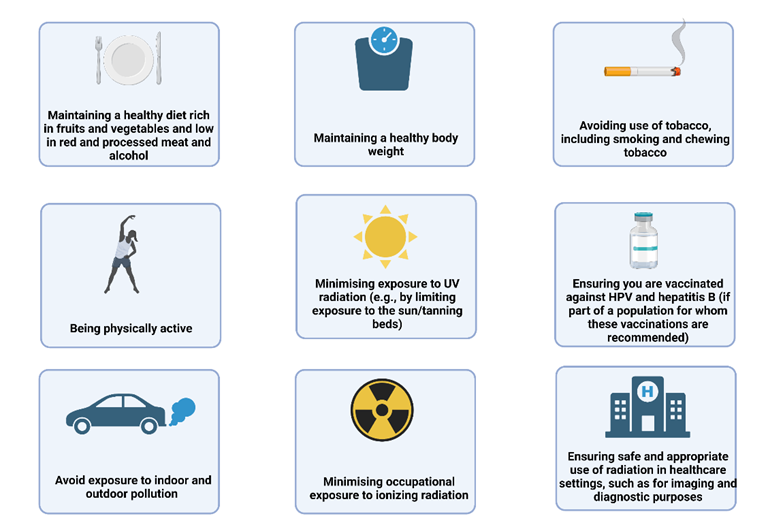 Maintaining a healthy diet rich in fruits and vegetables and low in red and processed meat and alcohol

Maintaining a healthy body weight

Avoiding use of tobacco, including smoking and chewing tobacco

Being physically active

Minimising exposure to UV radiation (e.g., by limiting exposure to the sun/tanning beds)

Ensuring you are vaccinated against HPV and hepatitis B (if part of a population for whom these vaccinations are recommended)

Avoid exposure to indoor and outdoor pollution

Minimising occupational exposure to ionizing radiation

H

Ensuring safe and appropriate use of radiation in healthcare settings, such as for imaging and diagnostic purposes